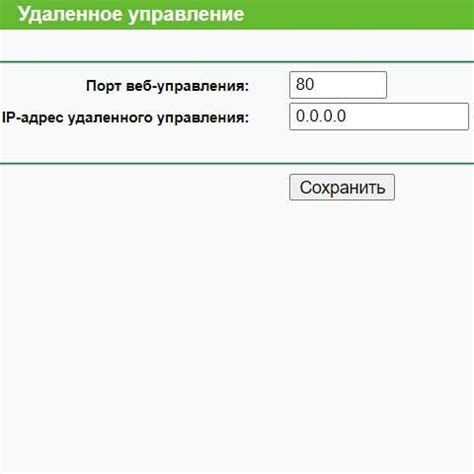 Удаленное управление

Порт веб-управления: 80

IP-адрес удаленного управления: 0.0.0.0

Сохранить